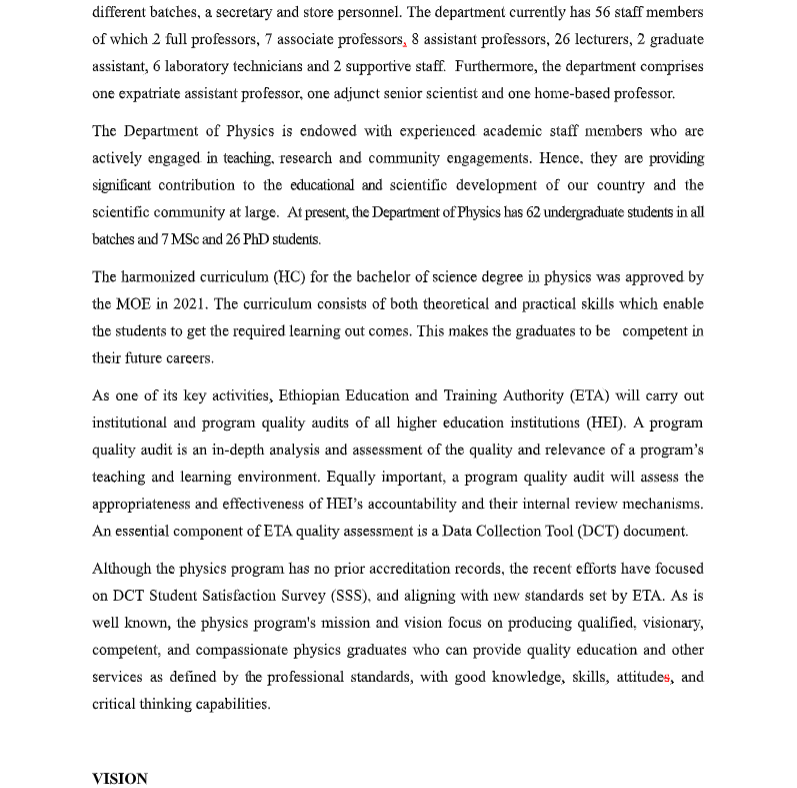 different batches, a secretary and store personnel. The department currently has 56 staff members of which 2 full professors, 7 associate professors, 8 assistant professors, 26 lecturers, 2 graduate assistant, 6 laboratory technicians and 2 supportive staff. Furthermore, the department comprises one expatriate assistant professor, one adjunct senior scientist and one home-based professor.

The Department of Physics is endowed with experienced academic staff members who are actively engaged in teaching, research and community engagements. Hence, they are providing significant contribution to the educational and scientific development of our country and the scientific community at large. At present, the Department of Physics has 62 undergraduate students in all batches and 7 MSc and 26 PhD students.

The harmonized curriculum (HC) for the bachelor of science degree in physics was approved by the MOE in 2021. The curriculum consists of both theoretical and practical skills which enable the students to get the required learning out comes. This makes the graduates to be competent in their future careers.

As one of its key activities, Ethiopian Education and Training Authority (ETA) will carry out institutional and program quality audits of all higher education institutions (HEI). A program quality audit is an in-depth analysis and assessment of the quality and relevance of a program's teaching and learning environment. Equally important, a program quality audit will assess the appropriateness and effectiveness of HEI's accountability and their internal review mechanisms. An essential component of ETA quality assessment is a Data Collection Tool (DCT) document.

Although the physics program has no prior accreditation records, the recent efforts have focused on DCT Student Satisfaction Survey (SSS), and aligning with new standards set by ETA. As is well known, the physics program's mission and vision focus on producing qualified, visionary, competent, and compassionate physics graduates who can provide quality education and other services as defined by the professional standards, with good knowledge, skills, attitudes, and critical thinking capabilities.

VISION